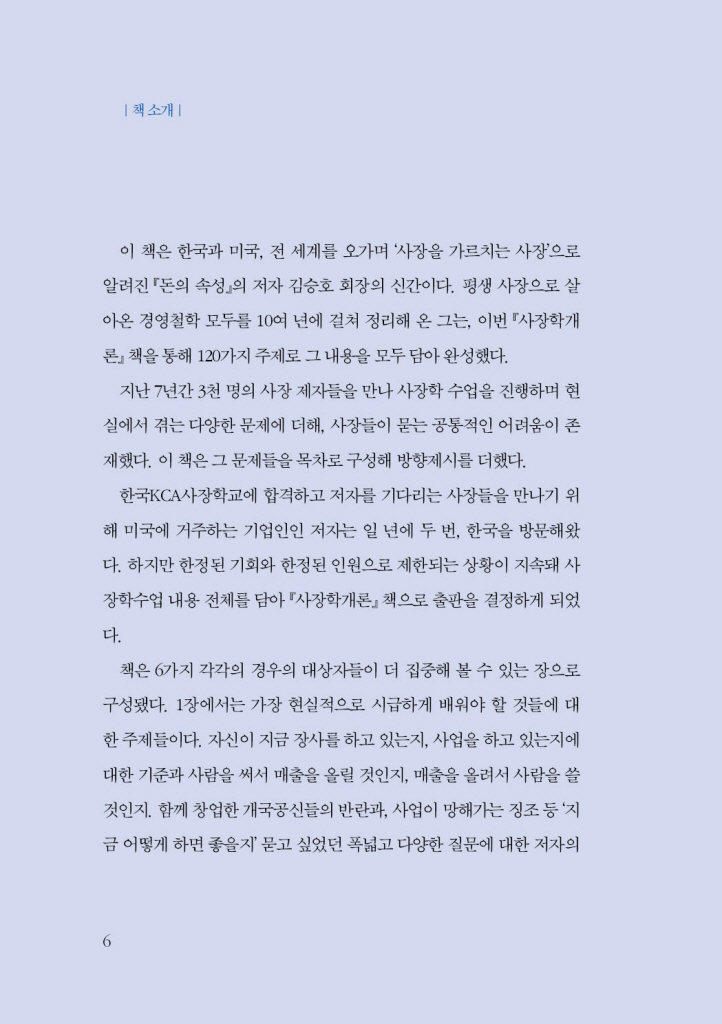 | 책 소개 |

이 책은 한국과 미국, 전 세계를 오가며 '사장을 가르치는 사장'으로 알려진 『돈의 속성』의 저자 김승호 회장의 신간이다. 평생 사장으로 살아온 경영철학 모두를 10여 년에 걸쳐 정리해 온 그는, 이번 『사장학개론』 책을 통해 120가지 주제로 그 내용을 모두 담아 완성했다.

지난 7년간 3천 명의 사장 제자들을 만나 사장학 수업을 진행하며 현실에서 겪는 다양한 문제에 더해, 사장들이 묻는 공통적인 어려움이 존재했다. 이 책은 그 문제들을 목차로 구성해 방향제시를 더했다.

한국KCA사장학교에 합격하고 저자를 기다리는 사장들을 만나기 위해 미국에 거주하는 기업인인 저자는 일 년에 두 번, 한국을 방문해왔다. 하지만 한정된 기회와 한정된 인원으로 제한되는 상황이 지속돼 사장학수업 내용 전체를 담아 『사장학개론』 책으로 출판을 결정하게 되었다.

책은 6가지 각각의 경우의 대상자들이 더 집중해 볼 수 있는 장으로 구성됐다. 1장에서는 가장 현실적으로 시급하게 배워야 할 것들에 대한 주제들이다. 자신이 지금 장사를 하고 있는지, 사업을 하고 있는지에 대한 기준과 사람을 써서 매출을 올릴 것인지, 매출을 올려서 사람을 쓸 것인지. 함께 창업한 개국공신들의 반란과, 사업이 망해가는 징조 등 '지금 어떻게 하면 좋을지' 묻고 싶었던 폭넓고 다양한 질문에 대한 저자의

6